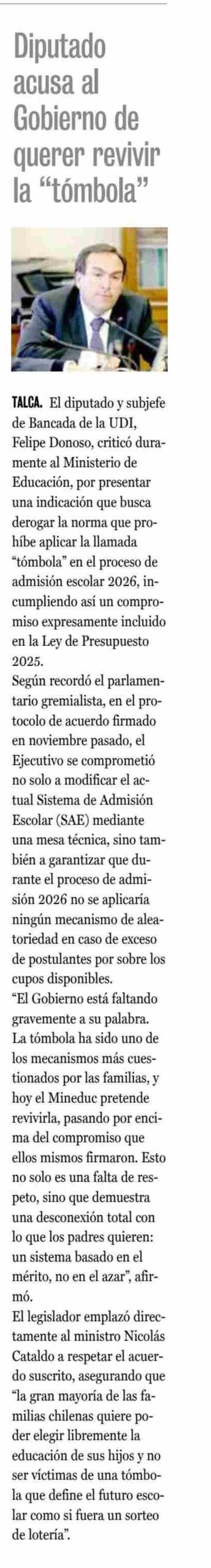 Diputado acusa al Gobierno de querer revivir la “tómbola”

TALCA. El diputado y subjefe de Bancada de la UDI, Felipe Donoso, criticó duramente al Ministerio de Educación, por presentar una indicación que busca derogar la norma que prohíbe aplicar la llamada “tómbola” en el proceso de admisión escolar 2026, incumpliendo así un compromiso expresamente incluido en la Ley de Presupuesto 2025.
Según recordó el parlamentario gremialista, en el protocolo de acuerdo firmado en noviembre pasado, el Ejecutivo se comprometió no solo a modificar el actual Sistema de Admisión Escolar (SAE) mediante una mesa técnica, sino también a garantizar que durante el proceso de admisión 2026 no se aplicaría ningún mecanismo de aleatoriedad en caso de exceso de postulantes por sobre los cupos disponibles.
“El Gobierno está faltando gravemente a su palabra. La tómbola ha sido uno de los mecanismos más cuestionados por las familias, y hoy el Mineduc pretende revivirla, pasando por encima del compromiso que ellos mismos firmaron. Esto no solo es una falta de respeto, sino que demuestra una desconexión total con lo que los padres quieren: un sistema basado en el mérito, no en el azar”, afirmó.
El legislador emplazó directamente al ministro Nicolás Cataldo a respetar el acuerdo suscrito, asegurando que “la gran mayoría de las familias chilenas quiere poder elegir libremente la educación de sus hijos y no ser víctimas de una tómbola que define el futuro escolar como si fuera un sorteo de lotería”.